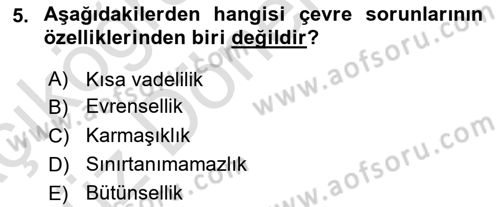 5. Aşağıdakilerden hangisi çevre sorunlarının özelliklerinden biri değildir?

A) Kısa vadelilik
B) Evrensellik
C) Karmaşıklık
D) Sınırtanımamazlık
E) Bütünsellik

www.aofsoru.com
www.aofsoru.com
www.aofsoru.com